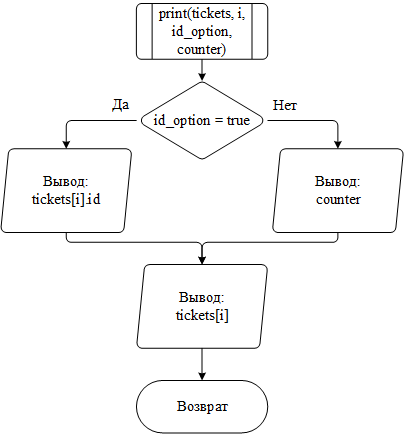 print(tickets, i, id_option, counter)

Да

id_option = true

Нет

Вывод: tickets[i].id

Вывод: counter

Вывод: tickets[i]

Возврат